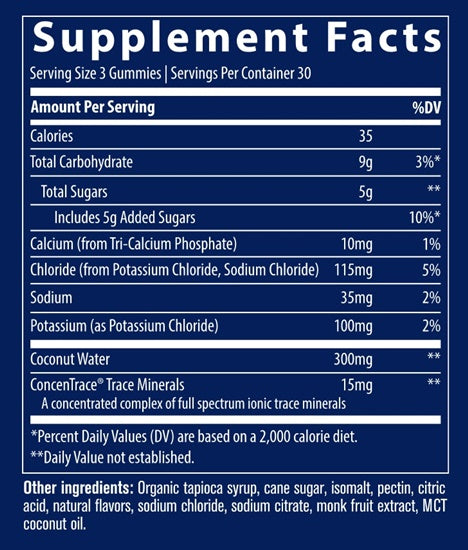 Supplement Facts

Serving Size 3 Gummies | Servings Per Container 30

| Amount Per Serving | | %DV |
|---|---|---|
| Calories | 35 | |
| Total Carbohydrate | 9g | 3%* |
| Total Sugars | 5g | ** |
| Includes 5g Added Sugars | | 10%* |
| Calcium (from Tri-Calcium Phosphate) | 10mg | 1% |
| Chloride (from Potassium Chloride, Sodium Chloride) | 115mg | 5% |
| Sodium | 35mg | 2% |
| Potassium (as Potassium Chloride) | 100mg | 2% |
| Coconut Water | 300mg | ** |
| ConcenTrace® Trace Minerals A concentrated complex of full spectrum ionic trace minerals | 15mg | ** |

*Percent Daily Values (DV) are based on a 2,000 calorie diet.
**Daily Value not established.

Other ingredients: Organic tapioca syrup, cane sugar, isomalt, pectin, citric acid, natural flavors, sodium chloride, sodium citrate, monk fruit extract, MCT coconut oil.